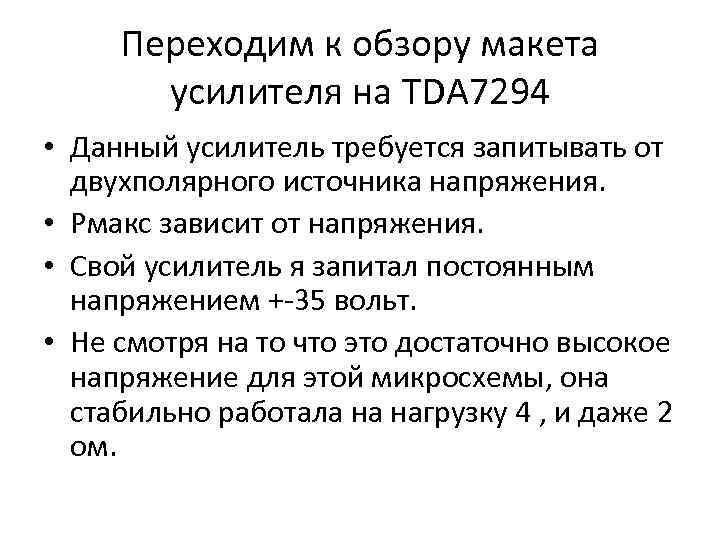 Переходим к обзору макета усилителя на TDA7294

• Данный усилитель требуется запитывать от двухполярного источника напряжения.
• Рмакс зависит от напряжения.
• Свой усилитель я запитал постоянным напряжением +-35 вольт.
• Не смотря на то что это достаточно высокое напряжение для этой микросхемы, она стабильно работала на нагрузку 4 , и даже 2 ом.